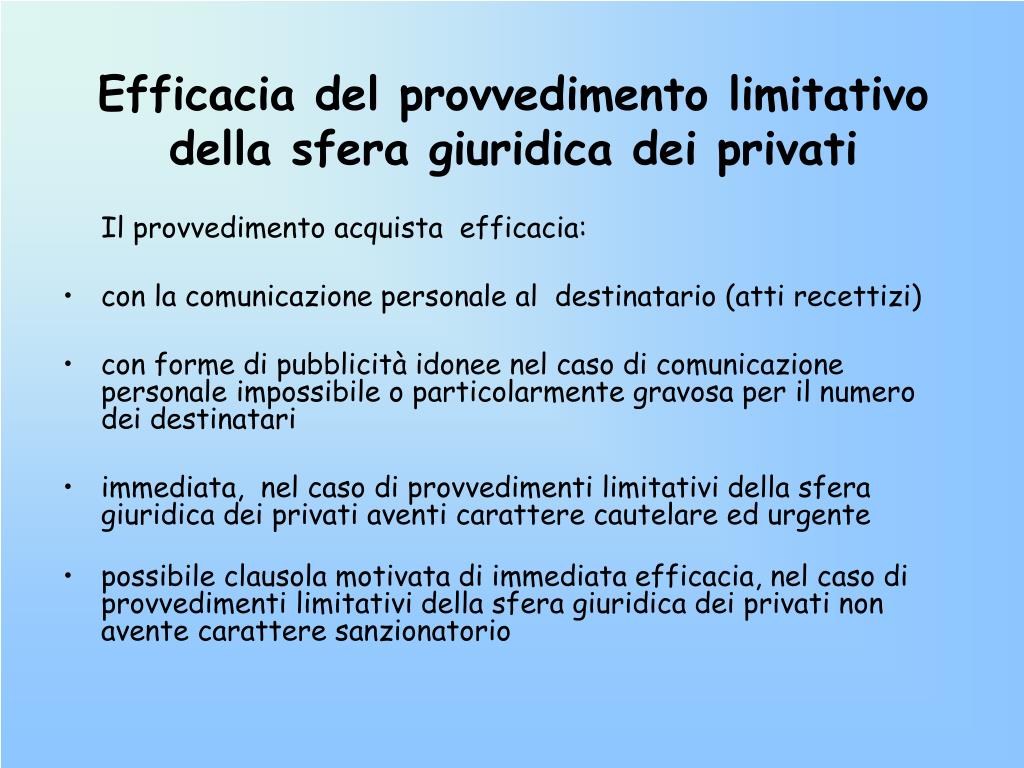 Efficacia del provvedimento limitativo della sfera giuridica dei privati

Il provvedimento acquista efficacia:

• con la comunicazione personale al destinatario (atti recettizi)

• con forme di pubblicità idonee nel caso di comunicazione personale impossibile o particolarmente gravosa per il numero dei destinatari

• immediata, nel caso di provvedimenti limitativi della sfera giuridica dei privati aventi carattere cautelare ed urgente

• possibile clausola motivata di immediata efficacia, nel caso di provvedimenti limitativi della sfera giuridica dei privati non avente carattere sanzionatorio